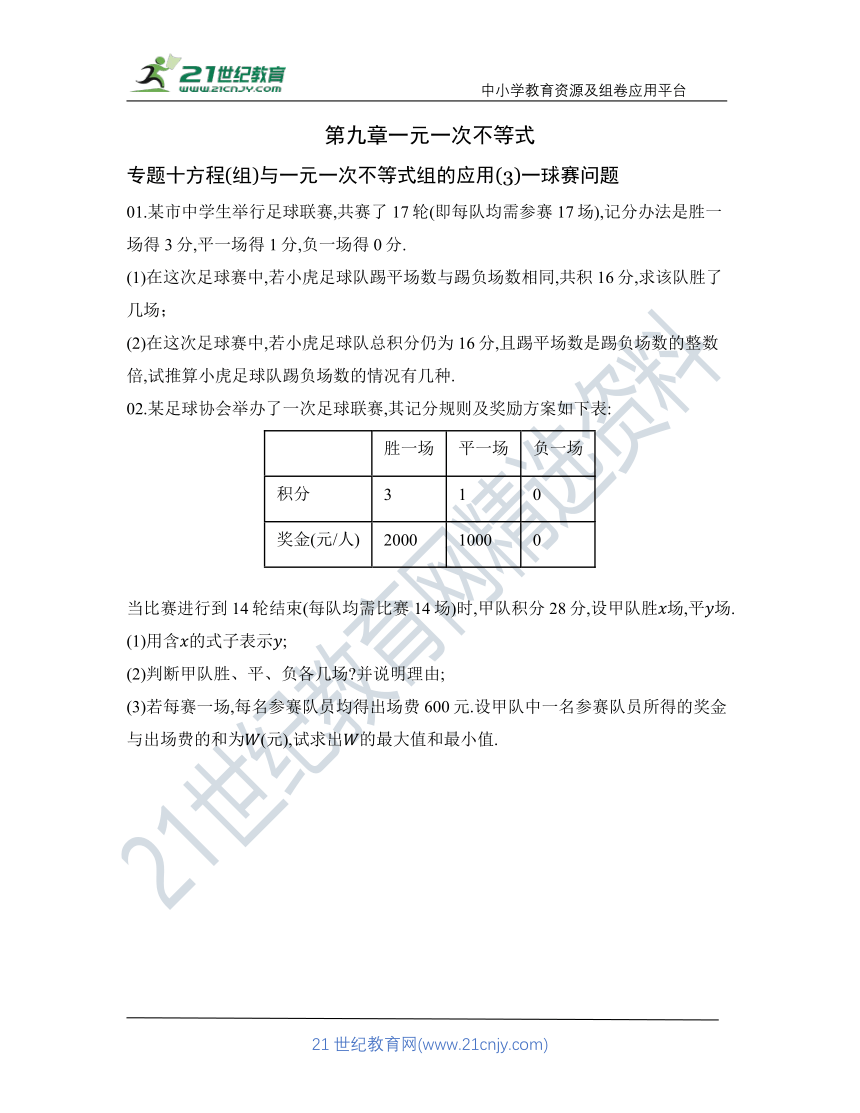 21世纪教育
www.21cnjy.com

中小学教育资源及组卷应用平台

第九章一元一次不等式

专题十方程(组)与一元一次不等式组的应用(3)一球赛问题

01.某市中学生举行足球联赛,共赛了 17 轮(即每队均需参赛 17 场),记分办法是胜一场得 3 分,平一场得 1 分,负一场得 0 分.

(1)在这次足球赛中,若小虎足球队踢平场数与踢负场数相同,共积 16 分,求该队胜了几场;

(2)在这次足球赛中,若小虎足球队总积分仍为 16 分,且踢平场数是踢负场数的整数倍,试推算小虎足球队踢负场数的情况有几种.

02.某足球协会举办了一次足球联赛,其记分规则及奖励方案如下表:

| | 胜一场 | 平一场 | 负一场 |
|---|---|---|---|
| 积分 | 3 | 1 | 0 |
| 奖金(元/人) | 2000 | 1000 | 0 |

当比赛进行到 14 轮结束(每队均需比赛 14 场)时,甲队积分 28 分,设甲队胜$x$场,平$y$场.

(1)用含$x$的式子表示$y$;

(2)判断甲队胜、平、负各几场?并说明理由;

(3)若每赛一场,每名参赛队员均得出场费 600 元.设甲队中一名参赛队员所得的奖金与出场费的和为$W$(元),试求出$W$的最大值和最小值.

21世纪教育网精选资料

21 世纪教育网(www.21cnjy.com)